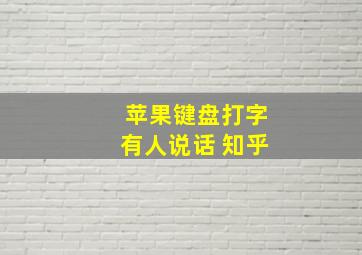 苹果键盘打字
有人说话 知乎